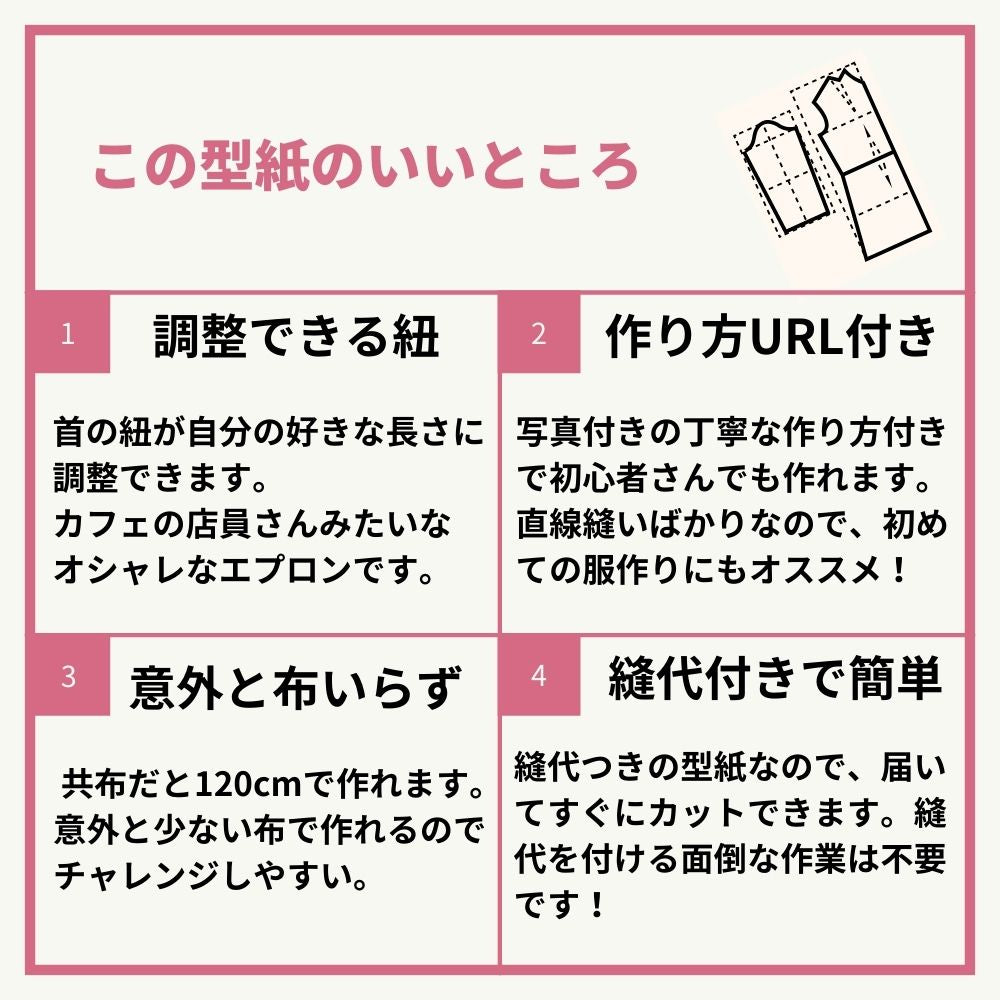 この型紙のいいところ

1 調整できる紐

首の紐が自分の好きな長さに調整できます。
カフェの店員さんみたいなオシャレなエプロンです。

2 作り方URL付き

写真付きの丁寧な作り方付きで初心者さんでも作れます。
直線縫いばかりなので、初めての服作りにもオススメ！

3 意外と布いらず

共布だと120cmで作れます。
意外と少ない布で作れるのでチャレンジしやすい。

4 縫代付きで簡単

縫代つきの型紙なので、届いてすぐにカットできます。縫代を付ける面倒な作業は不要です！